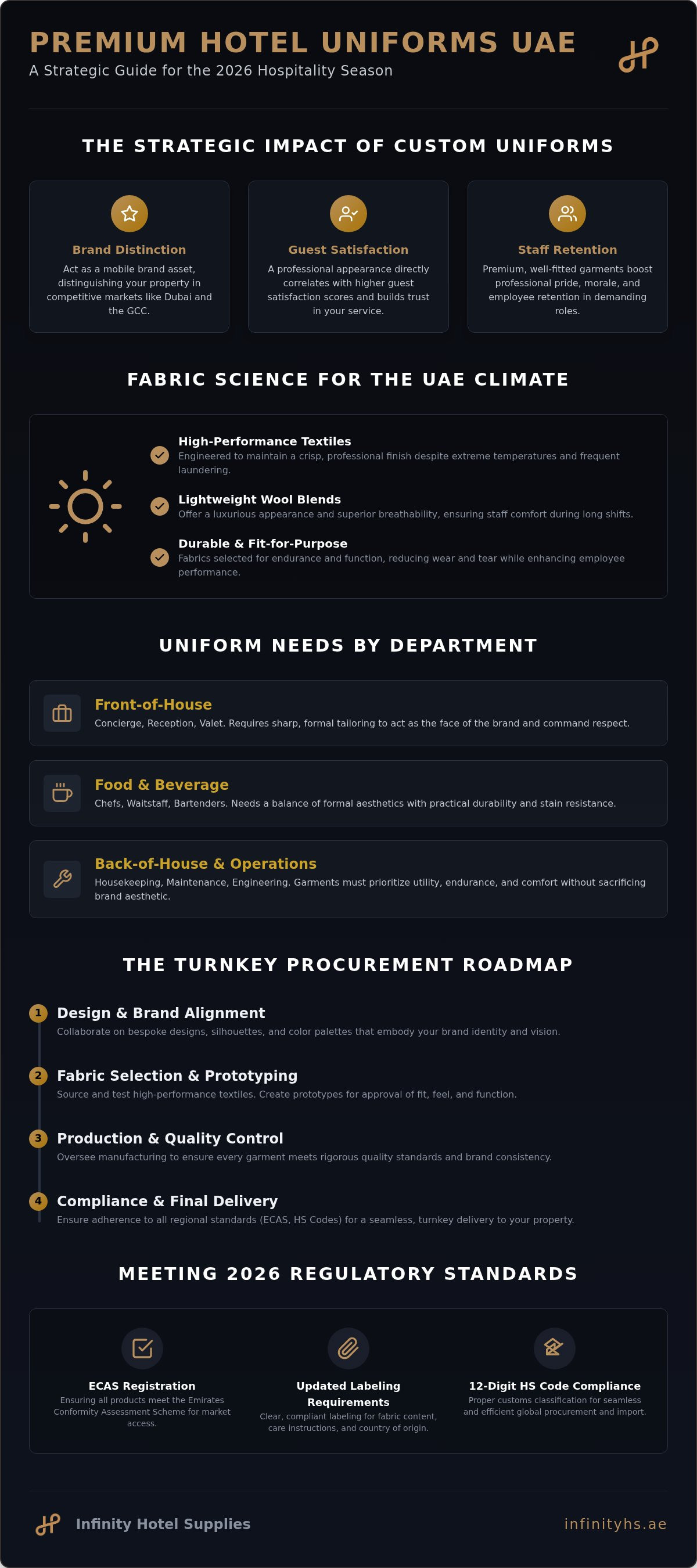 PREMIUM HOTEL UNIFORMS UAE
A Strategic Guide for the 2026 Hospitality Season

THE STRATEGIC IMPACT OF CUSTOM UNIFORMS

Brand Distinction
Act as a mobile brand asset, distinguishing your property in competitive markets like Dubai and the GCC.

Guest Satisfaction
A professional appearance directly correlates with higher guest satisfaction scores and builds trust in your service.

Staff Retention
Premium, well-fitted garments boost professional pride, morale, and employee retention in demanding roles.

FABRIC SCIENCE FOR THE UAE CLIMATE

High-Performance Textiles
Engineered to maintain a crisp, professional finish despite extreme temperatures and frequent laundering.

Lightweight Wool Blends
Offer a luxurious appearance and superior breathability, ensuring staff comfort during long shifts.

Durable & Fit-for-Purpose
Fabrics selected for endurance and function, reducing wear and tear while enhancing employee performance.

UNIFORM NEEDS BY DEPARTMENT

Front-of-House
Concierge, Reception, Valet. Requires sharp, formal tailoring to act as the face of the brand and command respect.

Food & Beverage
Chefs, Waitstaff, Bartenders. Needs a balance of formal aesthetics with practical durability and stain resistance.

Back-of-House & Operations
Housekeeping, Maintenance, Engineering. Garments must prioritize utility, endurance, and comfort without sacrificing brand aesthetic.

THE TURNKEY PROCUREMENT ROADMAP

1 Design & Brand Alignment
Collaborate on bespoke designs, silhouettes, and color palettes that embody your brand identity and vision.

2 Fabric Selection & Prototyping
Source and test high-performance textiles. Create prototypes for approval of fit, feel, and function.

3 Production & Quality Control
Oversee manufacturing to ensure every garment meets rigorous quality standards and brand consistency.

4 Compliance & Final Delivery
Ensure adherence to all regional standards (ECAS, HS Codes) for a seamless, turnkey delivery to your property.

MEETING 2026 REGULATORY STANDARDS

ECAS Registration
Ensuring all products meet the Emirates Conformity Assessment Scheme for market access.

Updated Labeling Requirements
Clear, compliant labeling for fabric content, care instructions, and country of origin.

12-Digit HS Code Compliance
Proper customs classification for seamless and efficient global procurement and import.

Infinity Hotel Supplies
infinityhs.ae